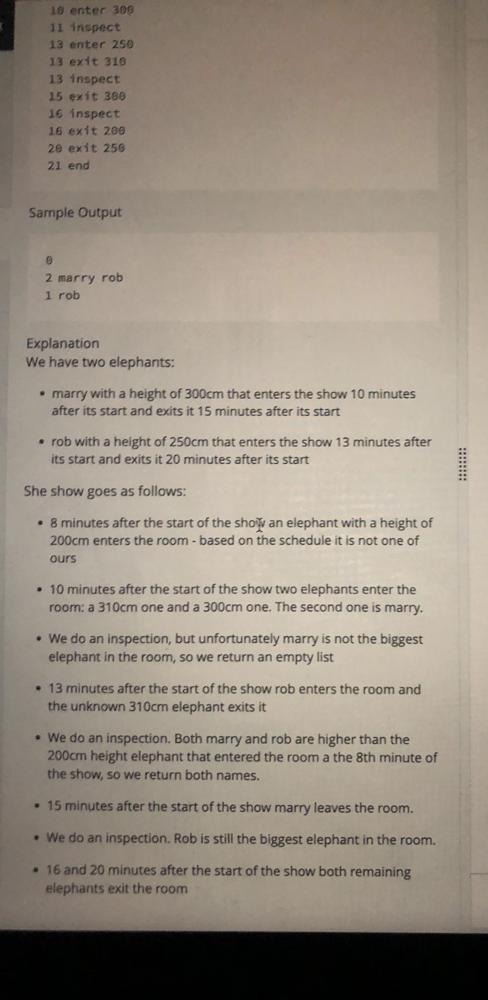 10 enter 300
11 inspect
13 enter 250
13 exit 310
13 inspect
15 exit 300
16 inspect
16 exit 200
20 exit 250
21 end

Sample Output

0
2 marry rob
1 rob

Explanation
We have two elephants:

• marry with a height of 300cm that enters the show 10 minutes after its start and exits it 15 minutes after its start

• rob with a height of 250cm that enters the show 13 minutes after its start and exits it 20 minutes after its start

She show goes as follows:

• 8 minutes after the start of the show an elephant with a height of 200cm enters the room - based on the schedule it is not one of ours

• 10 minutes after the start of the show two elephants enter the room: a 310cm one and a 300cm one. The second one is marry.

• We do an inspection, but unfortunately marry is not the biggest elephant in the room, so we return an empty list

• 13 minutes after the start of the show rob enters the room and the unknown 310cm elephant exits it

• We do an inspection. Both marry and rob are higher than the 200cm height elephant that entered the room a the 8th minute of the show, so we return both names.

• 15 minutes after the start of the show marry leaves the room.

• We do an inspection. Rob is still the biggest elephant in the room.

• 16 and 20 minutes after the start of the show both remaining elephants exit the room